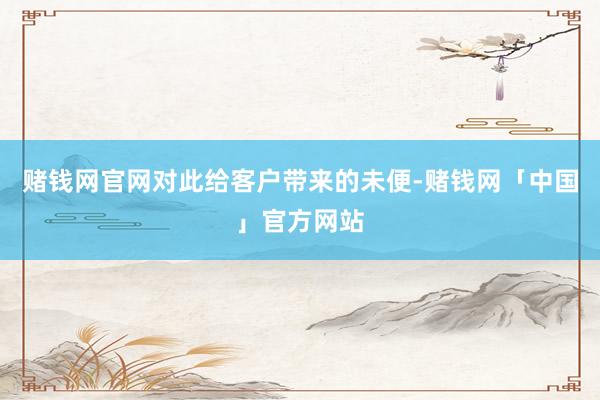 赌钱网官网对此给客户带来的未便-赌钱网「中国」官方网站